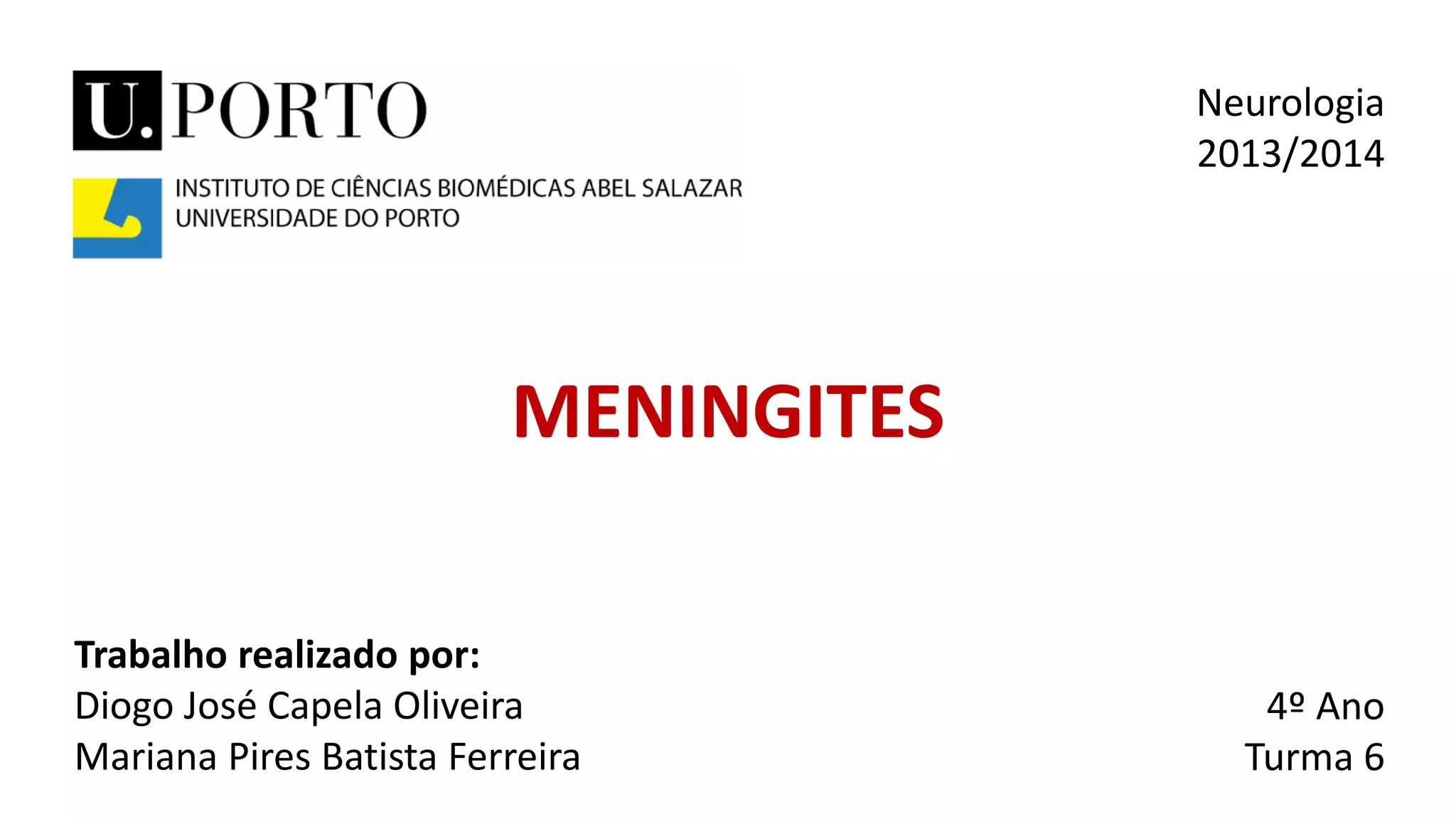 U.PORTO

INSTITUTO DE CIÊNCIAS BIOMÉDICAS ABEL SALAZAR
UNIVERSIDADE DO PORTO

Neurologia
2013/2014

MENINGITES

Trabalho realizado por:
Diogo José Capela Oliveira
Mariana Pires Batista Ferreira

4º Ano
Turma 6